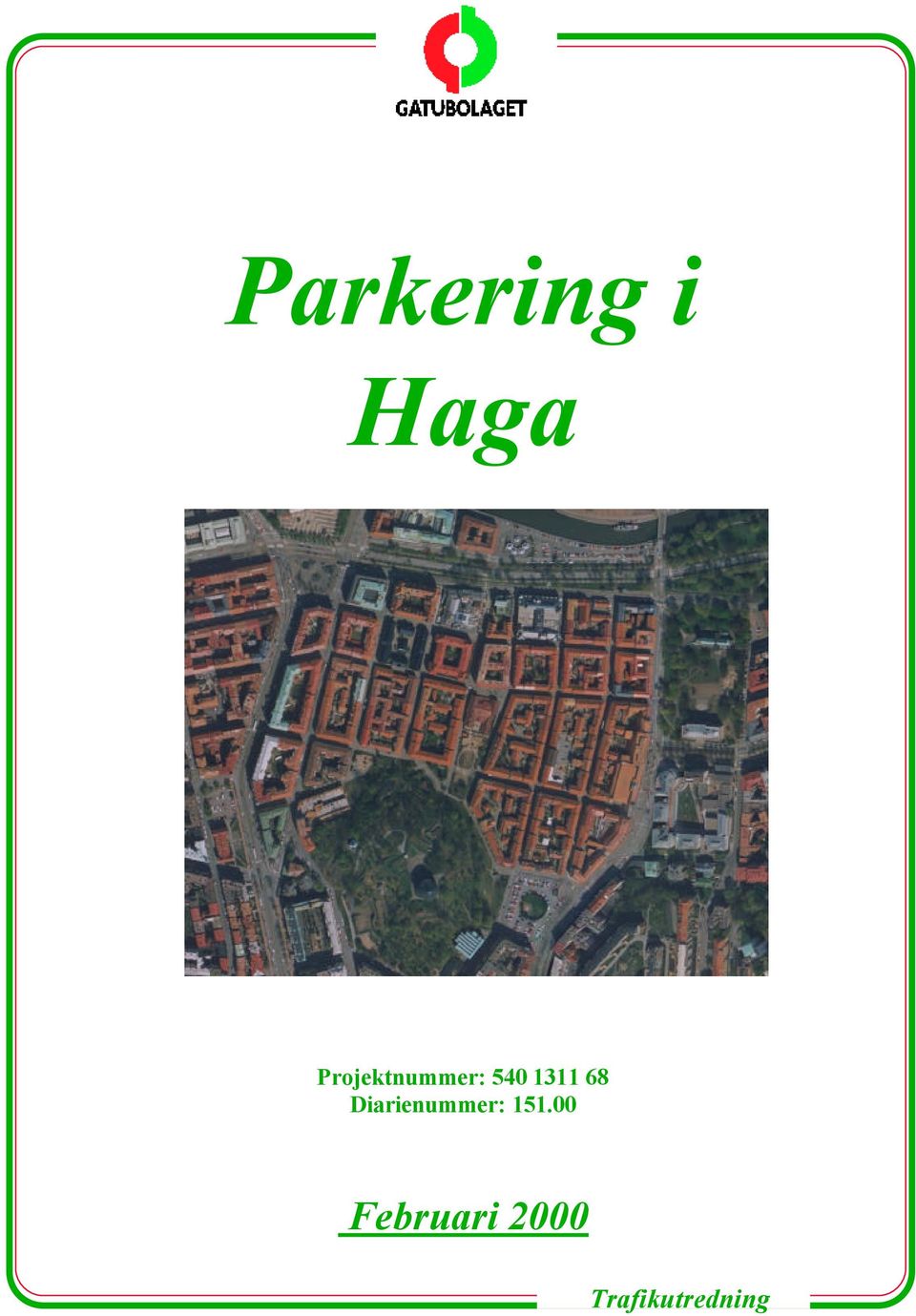 GATUBOLAGET

Parkering i Haga

Projektnummer: 540 1311 68
Diarienummer: 151.00

Februari 2000

Trafikutredning